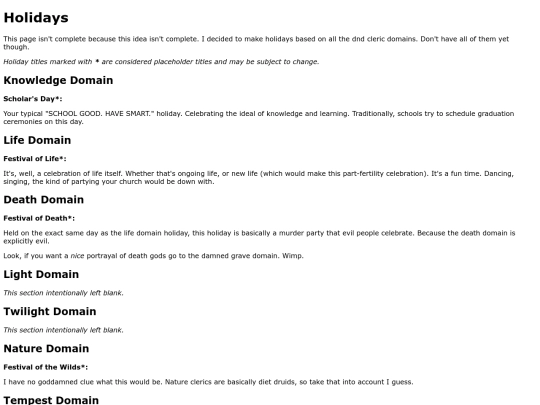 Holidays

This page isn't complete because this idea isn't complete. I decided to make holidays based on all the dnd cleric domains. Don't have all of them yet though.

Holiday titles marked with * are considered placeholder titles and may be subject to change.

Knowledge Domain

Scholar's Day*:

Your typical "SCHOOL GOOD. HAVE SMART." holiday. Celebrating the ideal of knowledge and learning. Traditionally, schools try to schedule graduation ceremonies on this day.

Life Domain

Festival of Life*:

It's, well, a celebration of life itself. Whether that's ongoing life, or new life (which would make this part-fertility celebration). It's a fun time. Dancing, singing, the kind of partying your church would be down with.

Death Domain

Festival of Death*:

Held on the exact same day as the life domain holiday, this holiday is basically a murder party that evil people celebrate. Because the death domain is explicitly evil.

Look, if you want a nice portrayal of death gods go to the damned grave domain. Wimp.

Light Domain

This section intentionally left blank.

Twilight Domain

This section intentionally left blank.

Nature Domain

Festival of the Wilds*:

I have no goddamned clue what this would be. Nature clerics are basically diet druids, so take that into account I guess.

Tempest Domain